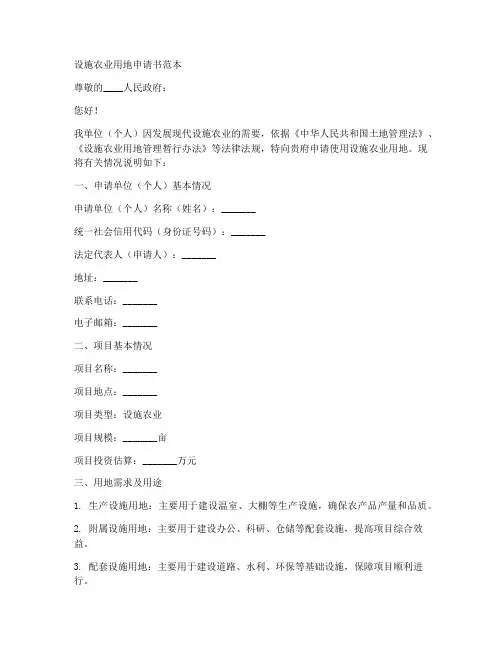 设施农业用地申请书范本

尊敬的____人民政府：

您好！

我单位（个人）因发展现代设施农业的需要，依据《中华人民共和国土地管理法》、《设施农业用地管理暂行办法》等法律法规，特向贵府申请使用设施农业用地。现将有关情况说明如下：

一、申请单位（个人）基本情况

申请单位（个人）名称（姓名）：_______

统一社会信用代码（身份证号码）：_______

法定代表人（申请人）：_______

地址：_______

联系电话：_______

电子邮箱：_______

二、项目基本情况

项目名称：_______

项目地点：_______

项目类型：设施农业

项目规模：_______亩

项目投资估算：_______万元

三、用地需求及用途

1. 生产设施用地：主要用于建设温室、大棚等生产设施，确保农产品产量和品质。

2. 附属设施用地：主要用于建设办公、科研、仓储等配套设施，提高项目综合效益。

3. 配套设施用地：主要用于建设道路、水利、环保等基础设施，保障项目顺利进行。